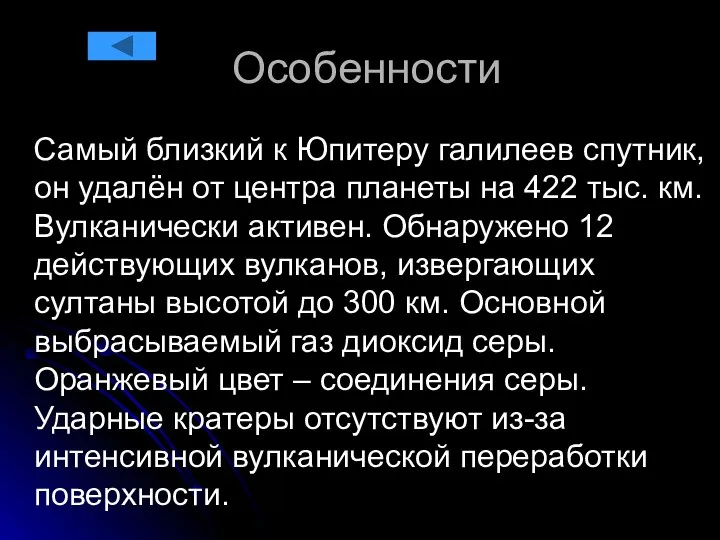 Особенности

Самый близкий к Юпитеру галилеев спутник, он удалён от центра планеты на 422 тыс. км. Вулканически активен. Обнаружено 12 действующих вулканов, извергающих султаны высотой до 300 км. Основной выбрасываемый газ диоксид серы. Оранжевый цвет – соединения серы. Ударные кратеры отсутствуют из-за интенсивной вулканической переработки поверхности.